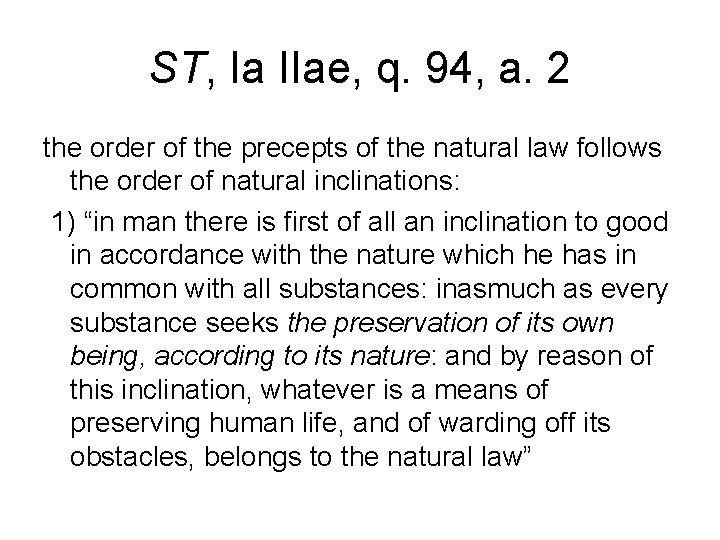 ST, Ia IIae, q. 94, a. 2

the order of the precepts of the natural law follows the order of natural inclinations:

1) “in man there is first of all an inclination to good in accordance with the nature which he has in common with all substances: inasmuch as every substance seeks the preservation of its own being, according to its nature: and by reason of this inclination, whatever is a means of preserving human life, and of warding off its obstacles, belongs to the natural law”